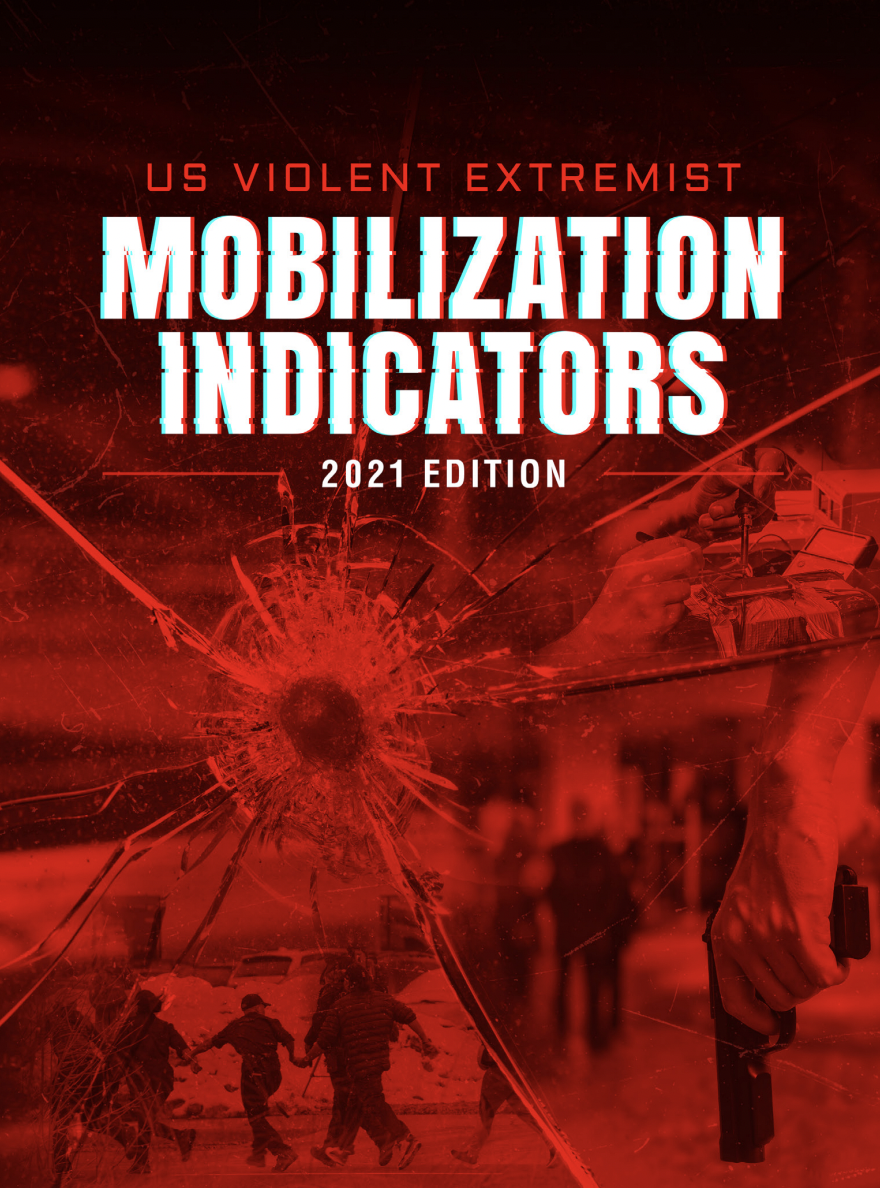 US VIOLENT EXTREMIST

MOBILIZATION INDICATORS

2021 EDITION